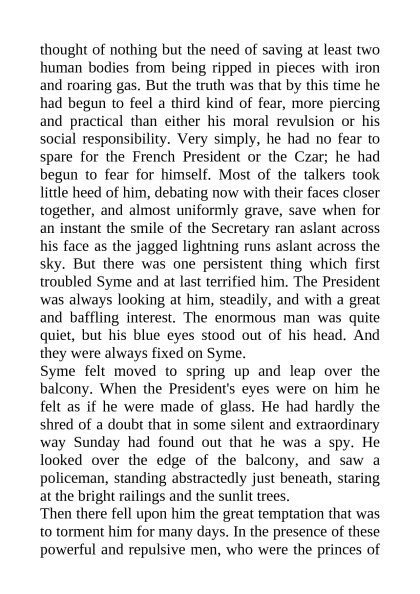 thought of nothing but the need of saving at least two human bodies from being ripped in pieces with iron and roaring gas. But the truth was that by this time he had begun to feel a third kind of fear, more piercing and practical than either his moral revulsion or his social responsibility. Very simply, he had no fear to spare for the French President or the Czar; he had begun to fear for himself. Most of the talkers took little heed of him, debating now with their faces closer together, and almost uniformly grave, save when for an instant the smile of the Secretary ran aslant across his face as the jagged lightning runs aslant across the sky. But there was one persistent thing which first troubled Syme and at last terrified him. The President was always looking at him, steadily, and with a great and baffling interest. The enormous man was quite quiet, but his blue eyes stood out of his head. And they were always fixed on Syme.
Syme felt moved to spring up and leap over the balcony. When the President's eyes were on him he felt as if he were made of glass. He had hardly the shred of a doubt that in some silent and extraordinary way Sunday had found out that he was a spy. He looked over the edge of the balcony, and saw a policeman, standing abstractedly just beneath, staring at the bright railings and the sunlit trees.
Then there fell upon him the great temptation that was to torment him for many days. In the presence of these powerful and repulsive men, who were the princes of